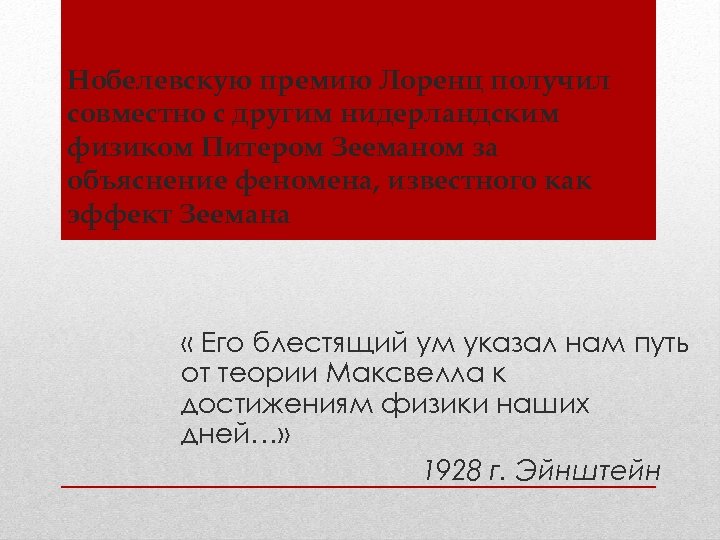 Нобелевскую премию Лоренц получил совместно с другим нидерландским физиком Питером Зееманом за объяснение феномена, известного как эффект Зеемана

« Его блестящий ум указал нам путь от теории Максвелла к достижениям физики наших дней…»

1928 г. Эйнштейн